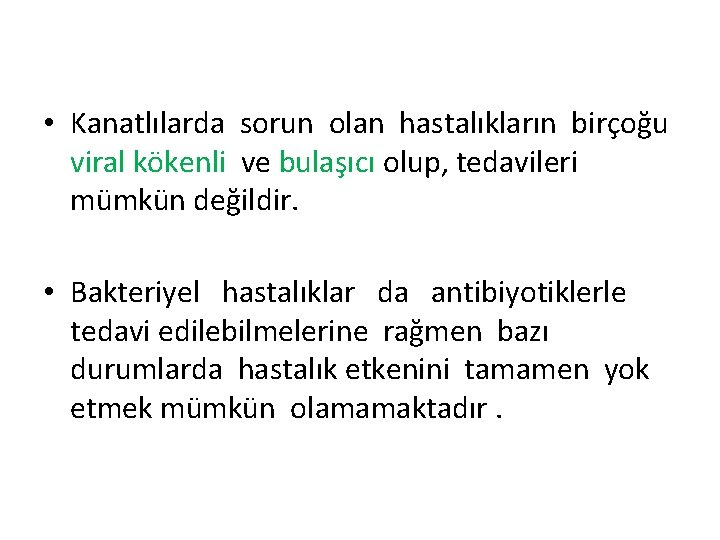 • Kanatlılarda sorun olan hastalıkların birçoğu viral kökenli ve bulaşıcı olup, tedavileri mümkün değildir.

• Bakteriyel hastalıklar da antibiyotiklerle tedavi edilebilmelerine rağmen bazı durumlarda hastalık etkenini tamamen yok etmek mümkün olamamaktadır .